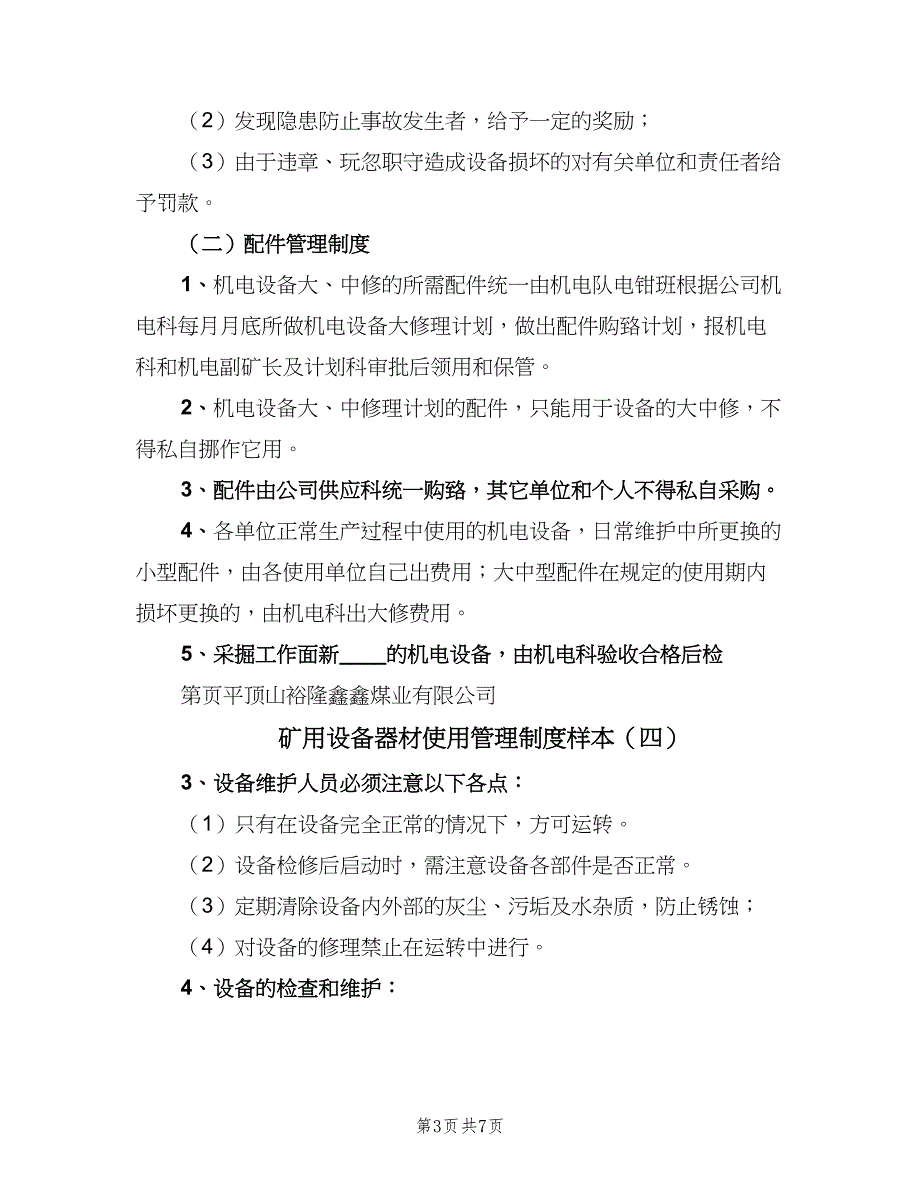 （2）发现隐患防止事故发生者，给予一定的奖励；

（3）由于违章、玩忽职守造成设备损坏的对有关单位和责任者给予罚款。

（二）配件管理制度

1、机电设备大、中修的所需配件统一由机电队电钳班根据公司机电科每月月底所做机电设备大修理计划，做出配件购臵计划，报机电科和机电副矿长及计划科审批后领用和保管。

2、机电设备大、中修理计划的配件，只能用于设备的大中修，不得私自挪作它用。

3、配件由公司供应科统一购臵，其它单位和个人不得私自采购。

4、各单位正常生产过程中使用的机电设备，日常维护中所更换的小型配件，由各使用单位自己出费用；大中型配件在规定的使用期内损坏更换的，由机电科出大修费用。

5、采掘工作面新____的机电设备，由机电科验收合格后检

第页平顶山裕隆鑫鑫煤业有限公司

矿用设备器材使用管理制度样本（四）

3、设备维护人员必须注意以下各点：

（1）只有在设备完全正常的情况下，方可运转。

（2）设备检修后启动时，需注意设备各部件是否正常。

（3）定期清除设备内外部的灰尘、污垢及水杂质，防止锈蚀；

（4）对设备的修理禁止在运转中进行。

4、设备的检查和维护：

第3页 共7页